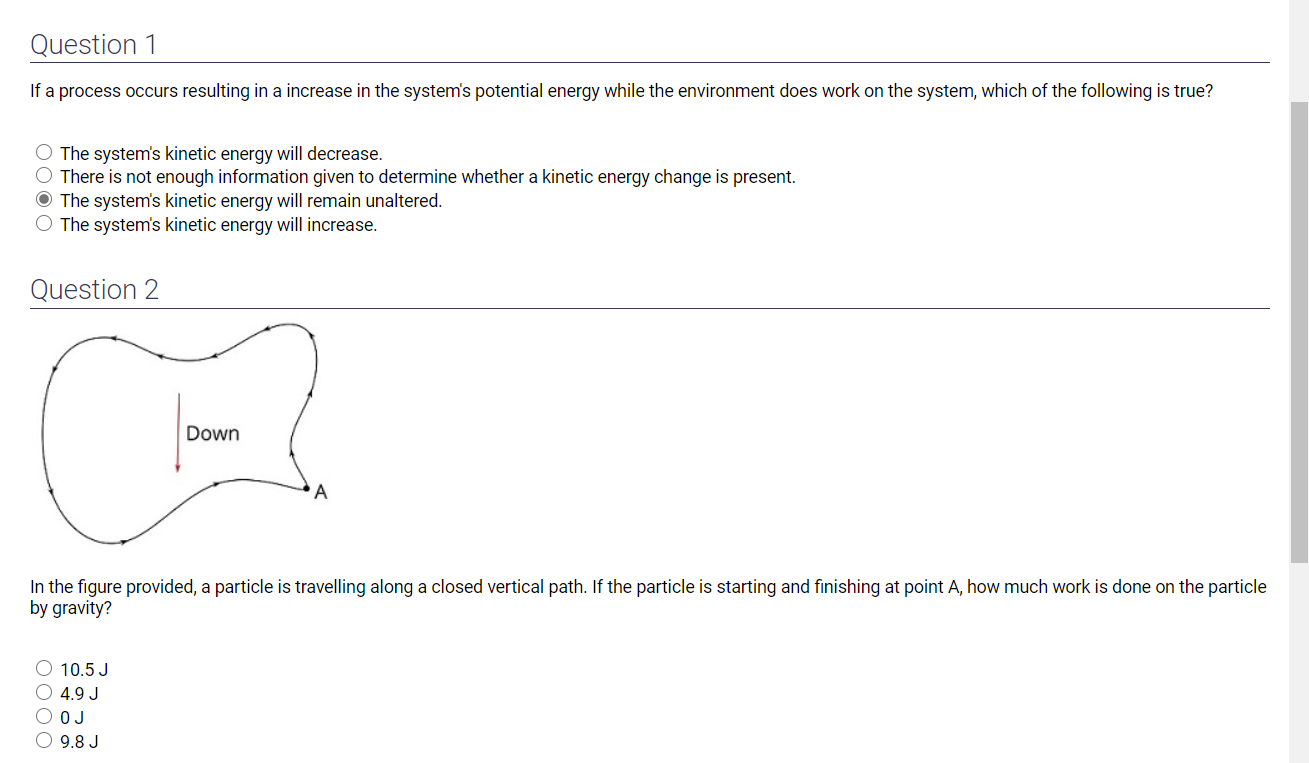 Question 1

If a process occurs resulting in a increase in the system's potential energy while the environment does work on the system, which of the following is true?

The system's kinetic energy will decrease.
There is not enough information given to determine whether a kinetic energy change is present.
The system's kinetic energy will remain unaltered.
The system's kinetic energy will increase.

Question 2

Down

A

In the figure provided, a particle is travelling along a closed vertical path. If the particle is starting and finishing at point A, how much work is done on the particle by gravity?

10.5 J
4.9 J
0 J
9.8 J